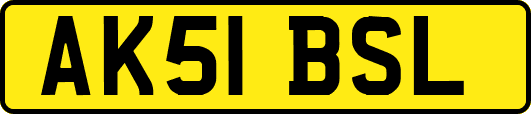 AK51 BSL